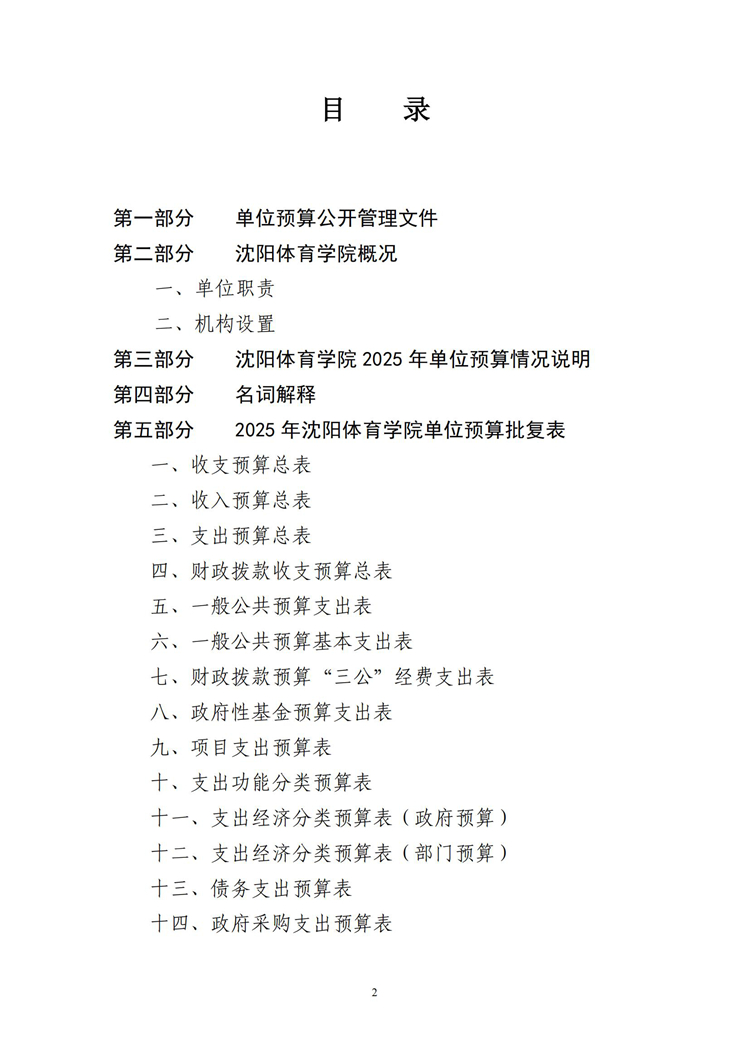 目 录

第一部分 单位预算公开管理文件
第二部分 沈阳体育学院概况
一、单位职责
二、机构设置
第三部分 沈阳体育学院2025年单位预算情况说明
第四部分 名词解释
第五部分 2025年沈阳体育学院单位预算批复表
一、收支预算总表
二、收入预算总表
三、支出预算总表
四、财政拨款收支预算总表
五、一般公共预算支出表
六、一般公共预算基本支出表
七、财政拨款预算“三公”经费支出表
八、政府性基金预算支出表
九、项目支出预算表
十、支出功能分类预算表
十一、支出经济分类预算表（政府预算）
十二、支出经济分类预算表（部门预算）
十三、债务支出预算表
十四、政府采购支出预算表

2